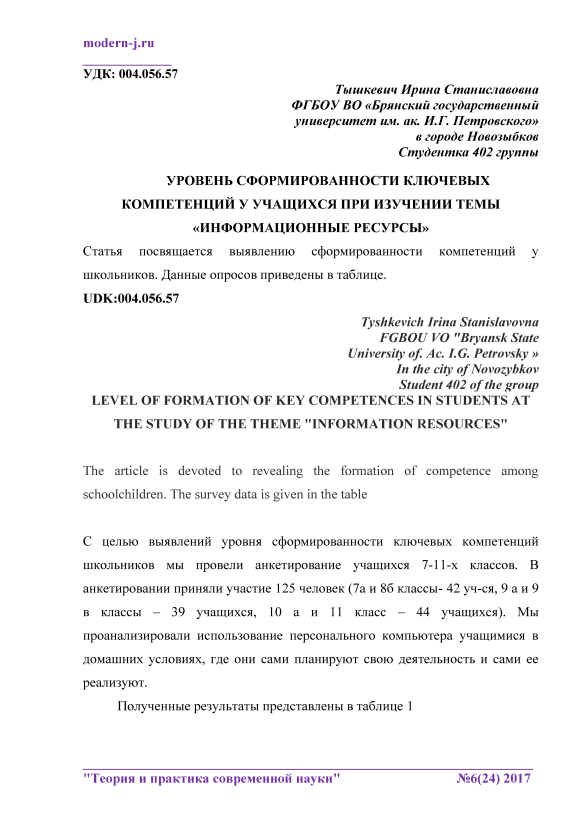 modern-j.ru

УДК: 004.056.57

Тышкевич Ирина Станиславовна
ФГБОУ ВО «Брянский государственный университет им. ак. И.Г. Петровского» в городе Новозыбков
Студентка 402 группы

УРОВЕНЬ СФОРМИРОВАННОСТИ КЛЮЧЕВЫХ КОМПЕТЕНЦИЙ У УЧАЩИХСЯ ПРИ ИЗУЧЕНИИ ТЕМЫ «ИНФОРМАЦИОННЫЕ РЕСУРСЫ»

Статья посвящается выявлению сформированности компетенций у школьников. Данные опросов приведены в таблице.

UDK:004.056.57

Tyshkevich Irina Stanislavovna
FGBOU VO "Bryansk State University of. Ac. I.G. Petrovsky »
In the city of Novozybkov
Student 402 of the group

LEVEL OF FORMATION OF KEY COMPETENCES IN STUDENTS AT THE STUDY OF THE THEME "INFORMATION RESOURCES"

The article is devoted to revealing the formation of competence among schoolchildren. The survey data is given in the table

С целью выявлений уровня сформированности ключевых компетенций школьников мы провели анкетирование учащихся 7-11-х классов. В анкетировании приняли участие 125 человек (7а и 8б классы- 42 уч-ся, 9 а и 9 в классы – 39 учащихся, 10 а и 11 класс – 44 учащихся). Мы проанализировали использование персонального компьютера учащимися в домашних условиях, где они сами планируют свою деятельность и сами ее реализуют.

Полученные результаты представлены в таблице 1

"Теория и практика современной науки" №6(24) 2017